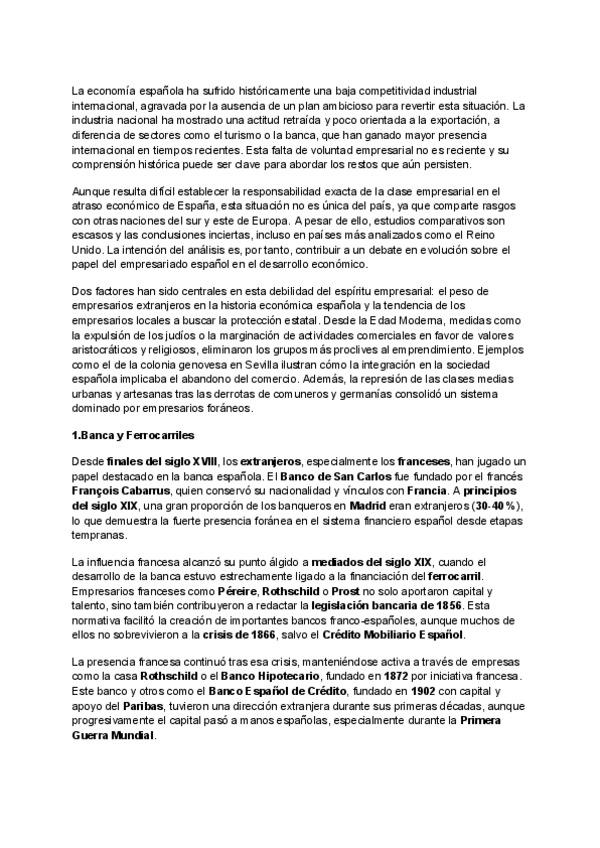 La economía española ha sufrido históricamente una baja competitividad industrial internacional, agravada por la ausencia de un plan ambicioso para revertir esta situación. La industria nacional ha mostrado una actitud retraída y poco orientada a la exportación, a diferencia de sectores como el turismo o la banca, que han ganado mayor presencia internacional en tiempos recientes. Esta falta de voluntad empresarial no es reciente y su comprensión histórica puede ser clave para abordar los restos que aún persisten.

Aunque resulta difícil establecer la responsabilidad exacta de la clase empresarial en el atraso económico de España, esta situación no es única del país, ya que comparte rasgos con otras naciones del sur y este de Europa. A pesar de ello, estudios comparativos son escasos y las conclusiones inciertas, incluso en países más analizados como el Reino Unido. La intención del análisis es, por tanto, contribuir a un debate en evolución sobre el papel del empresariado español en el desarrollo económico.

Dos factores han sido centrales en esta debilidad del espíritu empresarial: el peso de empresarios extranjeros en la historia económica española y la tendencia de los empresarios locales a buscar la protección estatal. Desde la Edad Moderna, medidas como la expulsión de los judíos o la marginación de actividades comerciales en favor de valores aristocráticos y religiosos, eliminaron los grupos más proclives al emprendimiento. Ejemplos como el de la colonia genovesa en Sevilla ilustran cómo la integración en la sociedad española implicaba el abandono del comercio. Además, la represión de las clases medias urbanas y artesanas tras las derrotas de comuneros y germanías consolidó un sistema dominado por empresarios foráneos.

1.Banca y Ferrocarriles

Desde finales del siglo XVIII, los extranjeros, especialmente los franceses, han jugado un papel destacado en la banca española. El Banco de San Carlos fue fundado por el francés François Cabarrus, quien conservó su nacionalidad y vínculos con Francia. A principios del siglo XIX, una gran proporción de los banqueros en Madrid eran extranjeros (30-40%), lo que demuestra la fuerte presencia foránea en el sistema financiero español desde etapas tempranas.

La influencia francesa alcanzó su punto álgido a mediados del siglo XIX, cuando el desarrollo de la banca estuvo estrechamente ligado a la financiación del ferrocarril. Empresarios franceses como Péreire, Rothschild o Prost no solo aportaron capital y talento, sino también contribuyeron a redactar la legislación bancaria de 1856. Esta normativa facilitó la creación de importantes bancos franco-españoles, aunque muchos de ellos no sobrevivieron a la crisis de 1866, salvo el Crédito Mobiliario Español.

La presencia francesa continuó tras esa crisis, manteniéndose activa a través de empresas como la casa Rothschild o el Banco Hipotecario, fundado en 1872 por iniciativa francesa. Este banco y otros como el Banco Español de Crédito, fundado en 1902 con capital y apoyo del Paribas, tuvieron una dirección extranjera durante sus primeras décadas, aunque progresivamente el capital pasó a manos españolas, especialmente durante la Primera Guerra Mundial.